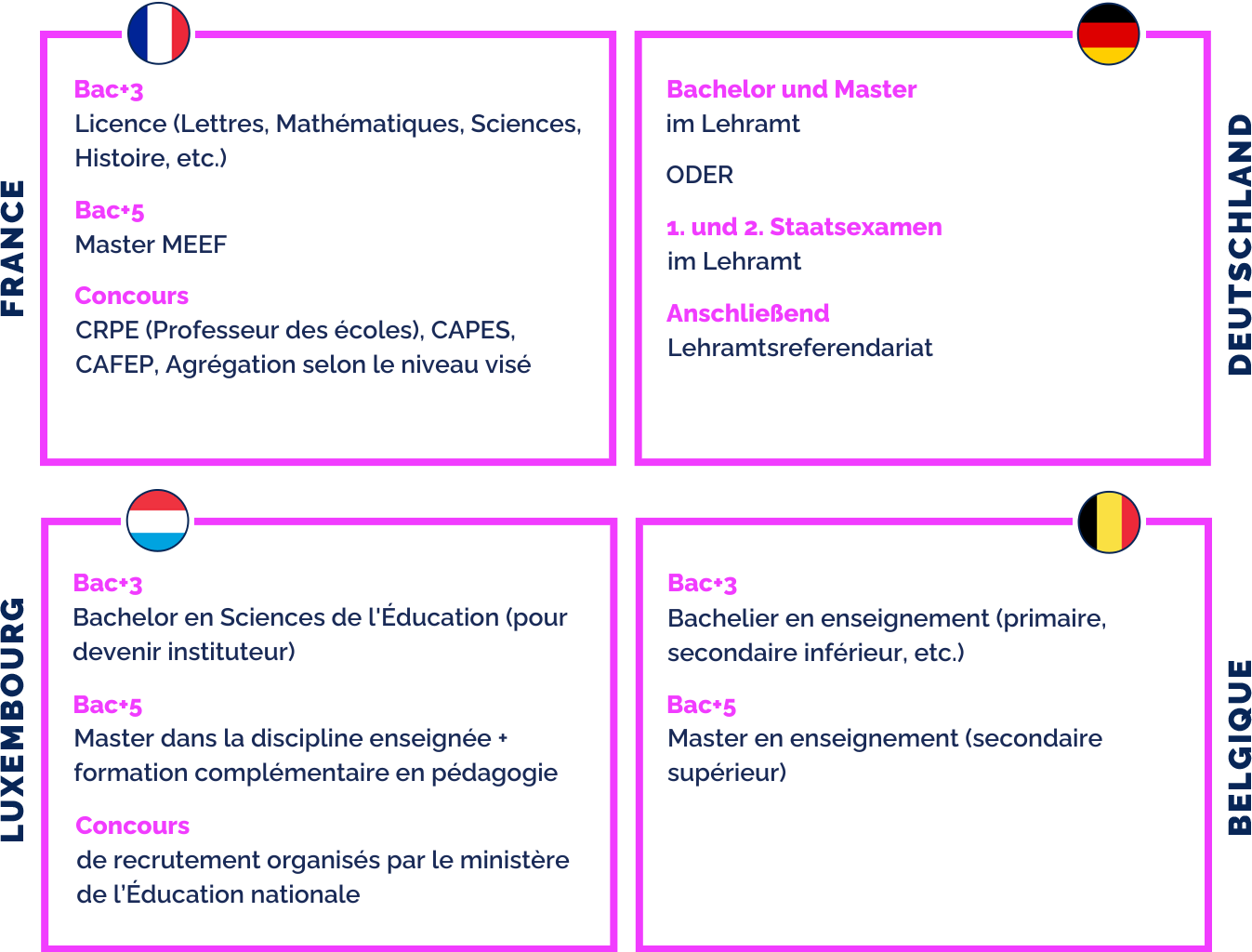 FRANCE

Bac+3
Licence (Lettres, Mathématiques, Sciences, Histoire, etc.)

Bac+5
Master MEEF

Concours
CRPE (Professeur des écoles), CAPES, CAFEP, Agrégation selon le niveau visé

DEUTSCHLAND

Bachelor und Master
im Lehramt

ODER

1. und 2. Staatsexamen
im Lehramt

Anschließend
Lehramtsreferendariat

LUXEMBOURG

Bac+3
Bachelor en Sciences de l'Éducation (pour devenir instituteur)

Bac+5
Master dans la discipline enseignée + formation complémentaire en pédagogie

Concours
de recrutement organisés par le ministère de l'Éducation nationale

BELGIQUE

Bac+3
Bachelier en enseignement (primaire, secondaire inférieur, etc.)

Bac+5
Master en enseignement (secondaire supérieur)